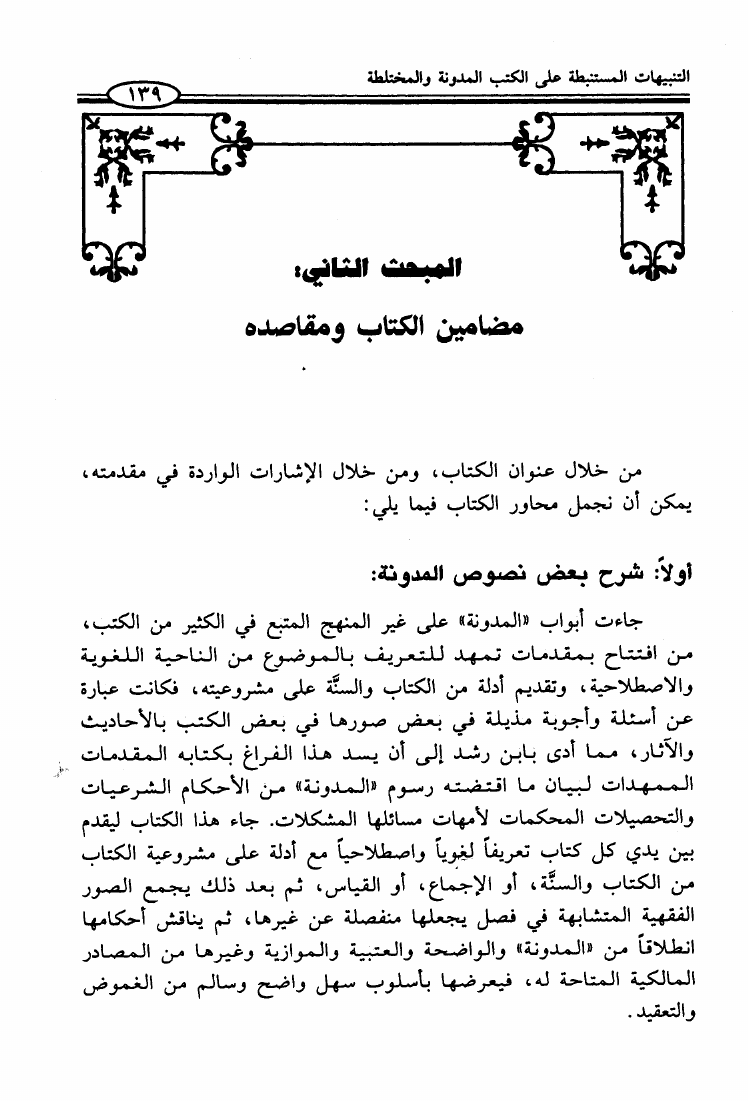 التنبيهات المستنبطة على الكتب المدونة والمختلطة

١٣٩

المبحث الثاني:
مضامين الكتاب ومقاصده

من خلال عنوان الكتاب، ومن خلال الإشارات الواردة في مقدمته، يمكن أن نجمل محاور الكتاب فيما يلي:

أولاً: شرح بعض نصوص المدونة:

جاءت أبواب «المدونة» على غير المنهج المتبع في الكثير من الكتب، من افتتاح بمقدمات تمهد للتعريف بالموضوع من الناحية اللغوية والاصطلاحية، وتقديم أدلة من الكتاب والسنَّة على مشروعيته، فكانت عبارة عن أسئلة وأجوبة مذيلة في بعض صورها في بعض الكتب بالأحاديث والآثار، مما أدى بابن رشد إلى أن يسد هذا الفراغ بكتابه المقدمات الممهدات لبيان ما اقتضته رسوم «المدونة» من الأحكام الشرعيات والتحصيلات المحكمات لأمهات مسائلها المشكلات. جاء هذا الكتاب ليقدم بين يدي كل كتاب تعريفاً لغوياً واصطلاحياً مع أدلة على مشروعية الكتاب من الكتاب والسنَّة، أو الإجماع، أو القياس، ثم بعد ذلك يجمع الصور الفقهية المتشابهة في فصل يجعلها منفصلة عن غيرها، ثم يناقش أحكامها انطلاقاً من «المدونة» والواضحة والعتبية والموازية وغيرها من المصادر المالكية المتاحة له، فيعرضها بأسلوب سهل واضح وسالم من الغموض والتعقيد.